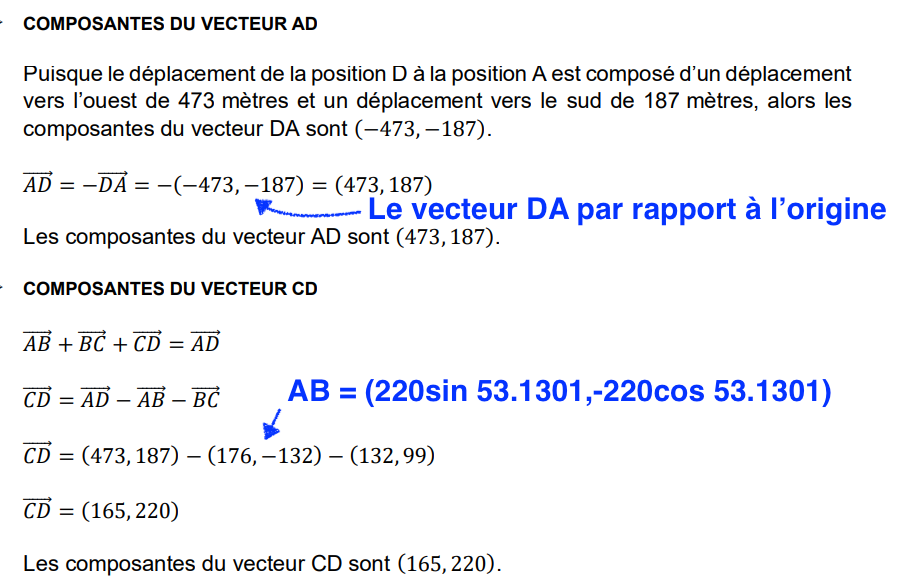 COMPOSANTES DU VECTEUR AD

Puisque le déplacement de la position D à la position A est composé d'un déplacement vers l'ouest de 473 mètres et un déplacement vers le sud de 187 mètres, alors les composantes du vecteur DA sont $(-473, -187)$.

$\overrightarrow{AD} = -\overrightarrow{DA} = -(-473, -187) = (473, 187)$

Le vecteur DA par rapport à l'origine

Les composantes du vecteur AD sont $(473, 187)$.

COMPOSANTES DU VECTEUR CD

$\overrightarrow{AB} + \overrightarrow{BC} + \overrightarrow{CD} = \overrightarrow{AD}$

$\overrightarrow{CD} = \overrightarrow{AD} - \overrightarrow{AB} - \overrightarrow{BC}$

AB = (220sin 53.1301,-220cos 53.1301)

$\overrightarrow{CD} = (473, 187) - (176, -132) - (132, 99)$

$\overrightarrow{CD} = (165, 220)$

Les composantes du vecteur CD sont $(165, 220)$.